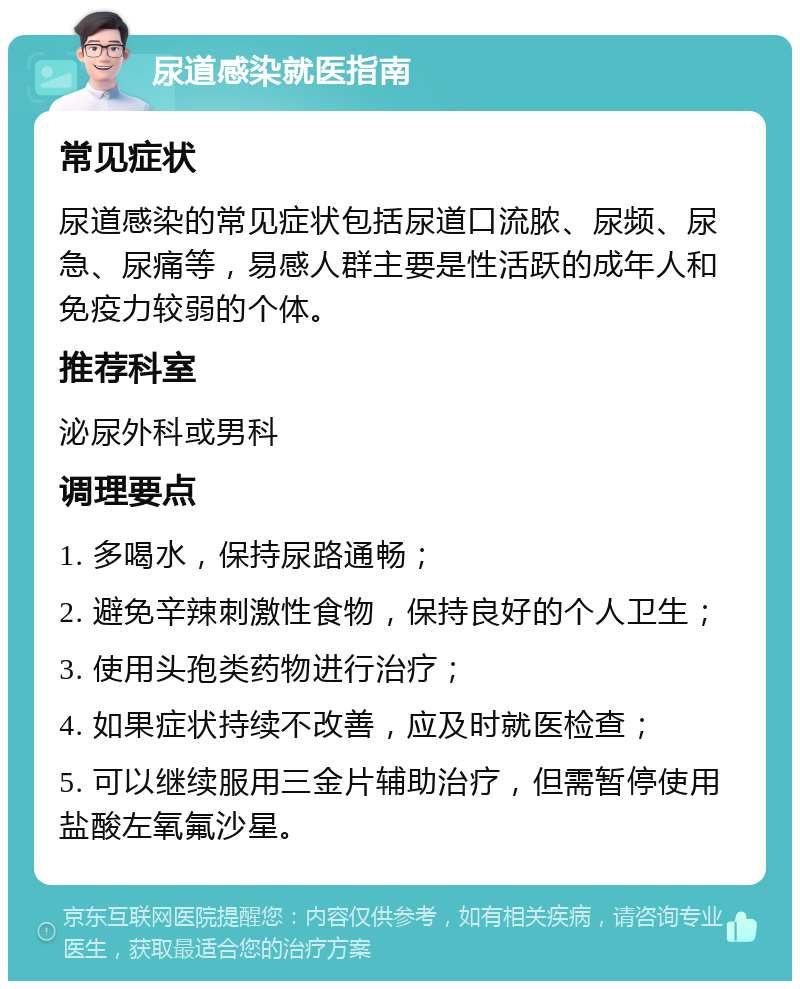 尿道感染就医指南

常见症状

尿道感染的常见症状包括尿道口流脓、尿频、尿急、尿痛等，易感人群主要是性活跃的成年人和免疫力较弱的个体。

推荐科室

泌尿外科或男科

调理要点

1. 多喝水，保持尿路通畅；

2. 避免辛辣刺激性食物，保持良好的个人卫生；

3. 使用头孢类药物进行治疗；

4. 如果症状持续不改善，应及时就医检查；

5. 可以继续服用三金片辅助治疗，但需暂停使用盐酸左氧氟沙星。

京东互联网医院提醒您：内容仅供参考，如有相关疾病，请咨询专业医生，获取最适合您的治疗方案